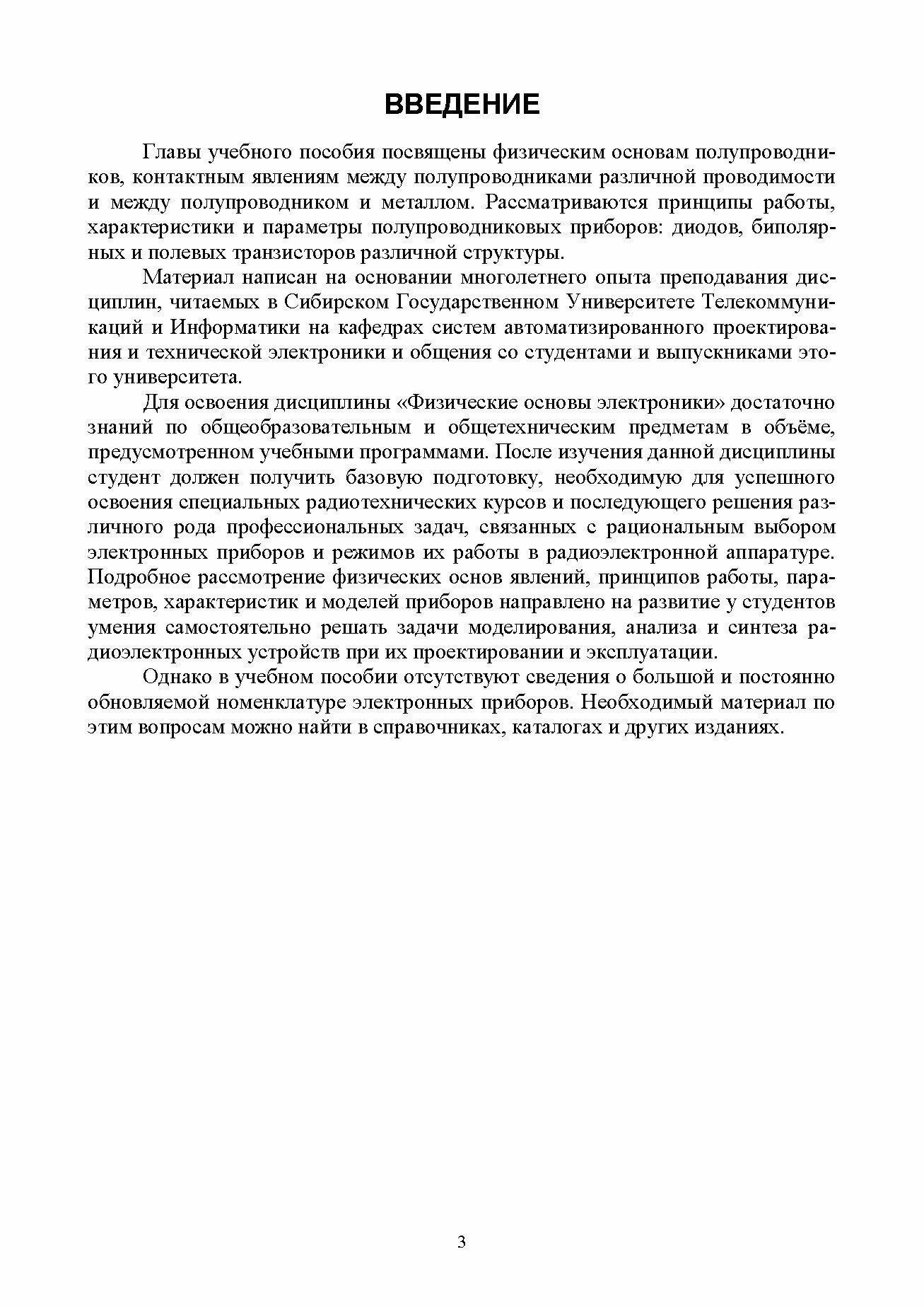 ВВЕДЕНИЕ

Главы учебного пособия посвящены физическим основам полупроводников, контактным явлениям между полупроводниками различной проводимости и между полупроводником и металлом. Рассматриваются принципы работы, характеристики и параметры полупроводниковых приборов: диодов, биполярных и полевых транзисторов различной структуры.

Материал написан на основании многолетнего опыта преподавания дисциплин, читаемых в Сибирском Государственном Университете Телекоммуникаций и Информатики на кафедрах систем автоматизированного проектирования и технической электроники и общения со студентами и выпускниками этого университета.

Для освоения дисциплины «Физические основы электроники» достаточно знаний по общеобразовательным и общетехническим предметам в объёме, предусмотренном учебными программами. После изучения данной дисциплины студент должен получить базовую подготовку, необходимую для успешного освоения специальных радиотехнических курсов и последующего решения различного рода профессиональных задач, связанных с рациональным выбором электронных приборов и режимов их работы в радиоэлектронной аппаратуре. Подробное рассмотрение физических основ явлений, принципов работы, параметров, характеристик и моделей приборов направлено на развитие у студентов умения самостоятельно решать задачи моделирования, анализа и синтеза радиоэлектронных устройств при их проектировании и эксплуатации.

Однако в учебном пособии отсутствуют сведения о большой и постоянно обновляемой номенклатуре электронных приборов. Необходимый материал по этим вопросам можно найти в справочниках, каталогах и других изданиях.

3